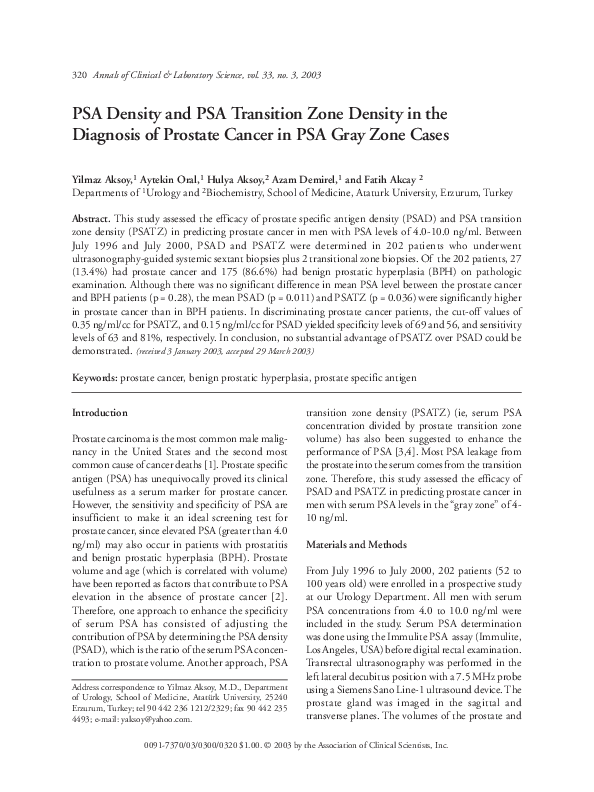 320 Annals of Clinical & Laboratory Science, vol. 33, no. 3, 2003

PSA Density and PSA Transition Zone Density in the Diagnosis of Prostate Cancer in PSA Gray Zone Cases

Yilmaz Aksoy,$^1$ Aytekin Oral,$^1$ Hulya Aksoy,$^2$ Azam Demirel,$^1$ and Fatih Akcay $^2$
Departments of $^1$Urology and $^2$Biochemistry, School of Medicine, Ataturk University, Erzurum, Turkey

Abstract. This study assessed the efficacy of prostate specific antigen density (PSAD) and PSA transition zone density (PSATZ) in predicting prostate cancer in men with PSA levels of 4.0-10.0 ng/ml. Between July 1996 and July 2000, PSAD and PSATZ were determined in 202 patients who underwent ultrasonography-guided systemic sextant biopsies plus 2 transitional zone biopsies. Of the 202 patients, 27 (13.4%) had prostate cancer and 175 (86.6%) had benign prostatic hyperplasia (BPH) on pathologic examination. Although there was no significant difference in mean PSA level between the prostate cancer and BPH patients (p = 0.28), the mean PSAD (p = 0.011) and PSATZ (p = 0.036) were significantly higher in prostate cancer than in BPH patients. In discriminating prostate cancer patients, the cut-off values of 0.35 ng/ml/cc for PSATZ, and 0.15 ng/ml/cc for PSAD yielded specificity levels of 69 and 56, and sensitivity levels of 63 and 81%, respectively. In conclusion, no substantial advantage of PSATZ over PSAD could be demonstrated. (received 3 January 2003, accepted 29 March 2003)

Keywords: prostate cancer, benign prostatic hyperplasia, prostate specific antigen

Introduction

Prostate carcinoma is the most common male malignancy in the United States and the second most common cause of cancer deaths [1]. Prostate specific antigen (PSA) has unequivocally proved its clinical usefulness as a serum marker for prostate cancer. However, the sensitivity and specificity of PSA are insufficient to make it an ideal screening test for prostate cancer, since elevated PSA (greater than 4.0 ng/ml) may also occur in patients with prostatitis and benign prostatic hyperplasia (BPH). Prostate volume and age (which is correlated with volume) have been reported as factors that contribute to PSA elevation in the absence of prostate cancer [2]. Therefore, one approach to enhance the specificity of serum PSA has consisted of adjusting the contribution of PSA by determining the PSA density (PSAD), which is the ratio of the serum PSA concentration to prostate volume. Another approach, PSA

Address correspondence to Yilmaz Aksoy, M.D., Department of Urology, School of Medicine, Atatürk University, 25240 Erzurum, Turkey; tel 90 442 236 1212/2329; fax 90 442 235 4493; e-mail: yaksoy@yahoo.com.

transition zone density (PSATZ) (ie, serum PSA concentration divided by prostate transition zone volume) has also been suggested to enhance the performance of PSA [3,4]. Most PSA leakage from the prostate into the serum comes from the transition zone. Therefore, this study assessed the efficacy of PSAD and PSATZ in predicting prostate cancer in men with serum PSA levels in the "gray zone" of 4-10 ng/ml.

Materials and Methods

From July 1996 to July 2000, 202 patients (52 to 100 years old) were enrolled in a prospective study at our Urology Department. All men with serum PSA concentrations from 4.0 to 10.0 ng/ml were included in the study. Serum PSA determination was done using the Immulite PSA assay (Immulite, Los Angeles, USA) before digital rectal examination. Transrectal ultrasonography was performed in the left lateral decubitus position with a 7.5 MHz probe using a Siemens Sano Line-1 ultrasound device. The prostate gland was imaged in the sagittal and transverse planes. The volumes of the prostate and

0091-7370/03/0300/0320 $1.00. © 2003 by the Association of Clinical Scientists, Inc.